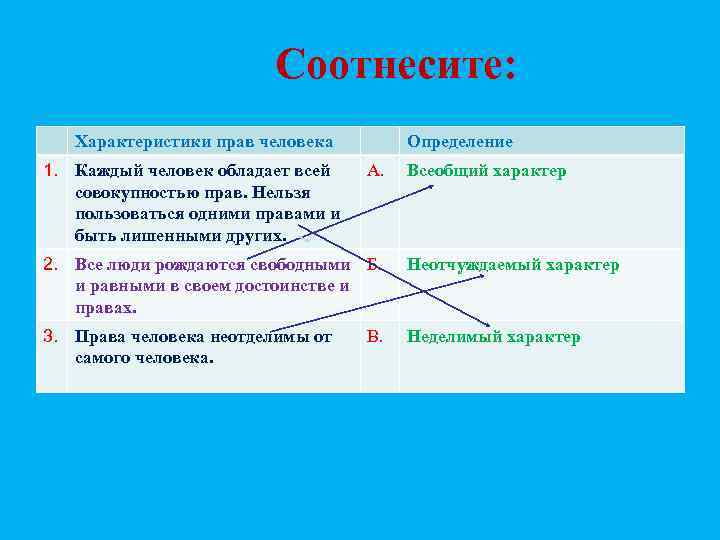 Соотнесите:

| | Характеристики прав человека | | Определение |
|---|---|---|---|
| 1. | Каждый человек обладает всей совокупностью прав. Нельзя пользоваться одними правами и быть лишенными других. | А. | Всеобщий характер |
| 2. | Все люди рождаются свободными и равными в своем достоинстве и правах. | Б. | Неотчуждаемый характер |
| 3. | Права человека неотделимы от самого человека. | В. | Неделимый характер |